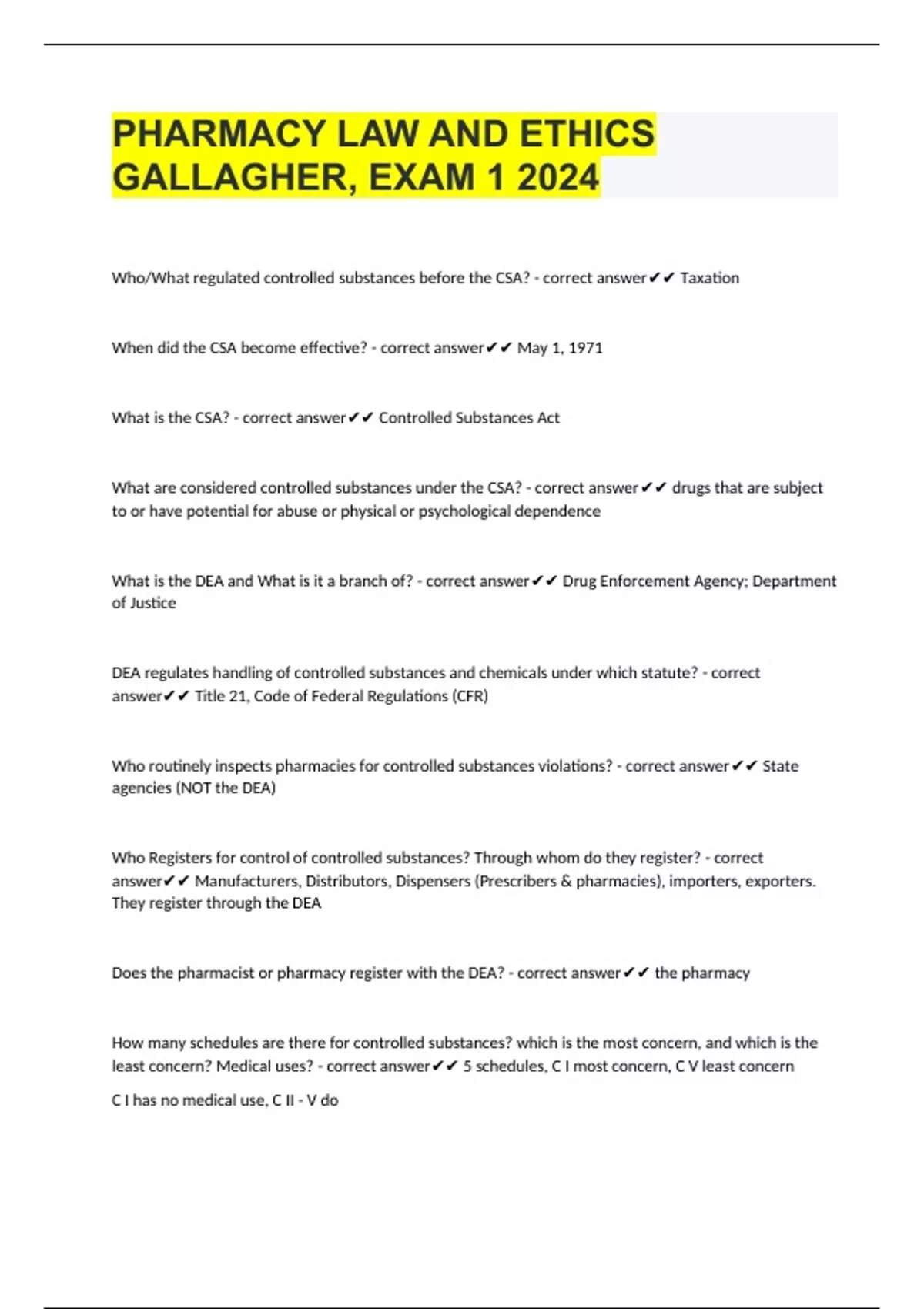 PHARMACY LAW AND ETHICS GALLAGHER, EXAM 1 2024

Who/What regulated controlled substances before the CSA? - correct answer✔✔ Taxation

When did the CSA become effective? - correct answer✔✔ May 1, 1971

What is the CSA? - correct answer✔✔ Controlled Substances Act

What are considered controlled substances under the CSA? - correct answer✔✔ drugs that are subject to or have potential for abuse or physical or psychological dependence

What is the DEA and What is it a branch of? - correct answer✔✔ Drug Enforcement Agency; Department of Justice

DEA regulates handling of controlled substances and chemicals under which statute? - correct answer✔✔ Title 21, Code of Federal Regulations (CFR)

Who routinely inspects pharmacies for controlled substances violations? - correct answer✔✔ State agencies (NOT the DEA)

Who Registers for control of controlled substances? Through whom do they register? - correct answer✔✔ Manufacturers, Distributors, Dispensers (Prescribers & pharmacies), importers, exporters. They register through the DEA

Does the pharmacist or pharmacy register with the DEA? - correct answer✔✔ the pharmacy

How many schedules are there for controlled substances? which is the most concern, and which is the least concern? Medical uses? - correct answer✔✔ 5 schedules, C I most concern, C V least concern

C I has no medical use, C II - V do